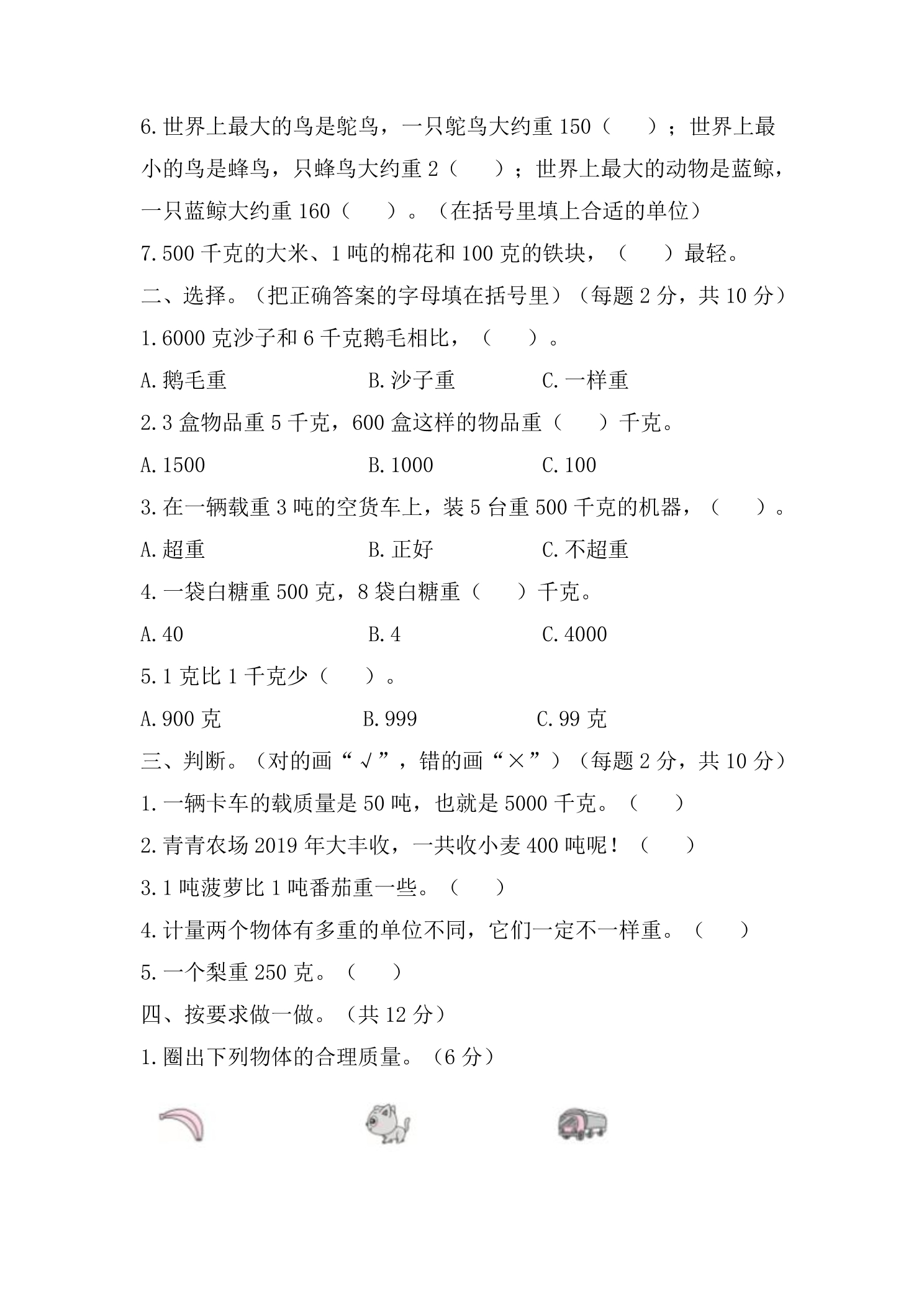 6.世界上最大的鸟是鸵鸟，一只鸵鸟大约重150（ ）；世界上最小的鸟是蜂鸟，只蜂鸟大约重2（ ）；世界上最大的动物是蓝鲸，一只蓝鲸大约重160（ ）。（在括号里填上合适的单位）

7.500千克的大米、1吨的棉花和100克的铁块，（ ）最轻。

二、选择。（把正确答案的字母填在括号里）（每题2分，共10分）

1.6000克沙子和6千克鹅毛相比，（ ）。

A.鹅毛重 B.沙子重 C.一样重

2.3盒物品重5千克，600盒这样的物品重（ ）千克。

A.1500 B.1000 C.100

3.在一辆载重3吨的空货车上，装5台重500千克的机器，（ ）。

A.超重 B.正好 C.不超重

4.一袋白糖重500克，8袋白糖重（ ）千克。

A.40 B.4 C.4000

5.1克比1千克少（ ）。

A.900克 B.999 C.99克

三、判断。（对的画“√”，错的画“×”）（每题2分，共10分）

1.一辆卡车的载质量是50吨，也就是5000千克。（ ）

2.青青农场2019年大丰收，一共收小麦400吨呢！（ ）

3.1吨菠萝比1吨番茄重一些。（ ）

4.计量两个物体有多重的单位不同，它们一定不一样重。（ ）

5.一个梨重250克。（ ）

四、按要求做一做。（共12分）

1.圈出下列物体的合理质量。（6分）